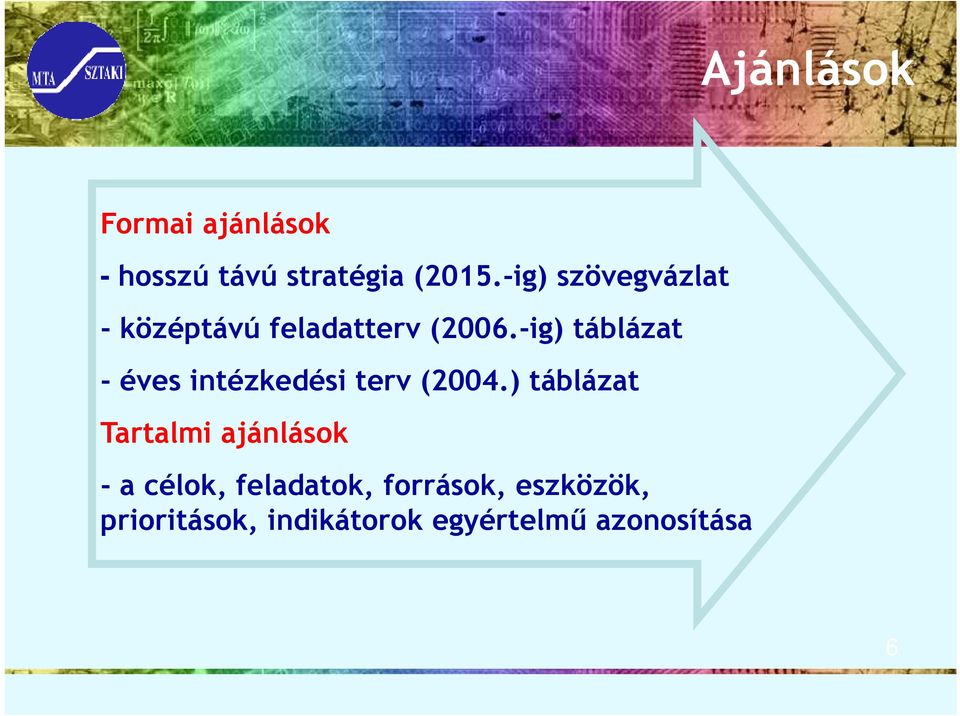 MTA SZTAKI

Ajánlások

Formai ajánlások

- hosszú távú stratégia (2015.-ig) szövegvázlat

- középtávú feladatterv (2006.-ig) táblázat

- éves intézkedési terv (2004.) táblázat

Tartalmi ajánlások

- a célok, feladatok, források, eszközök, prioritások, indikátorok egyértelmű azonosítása

6